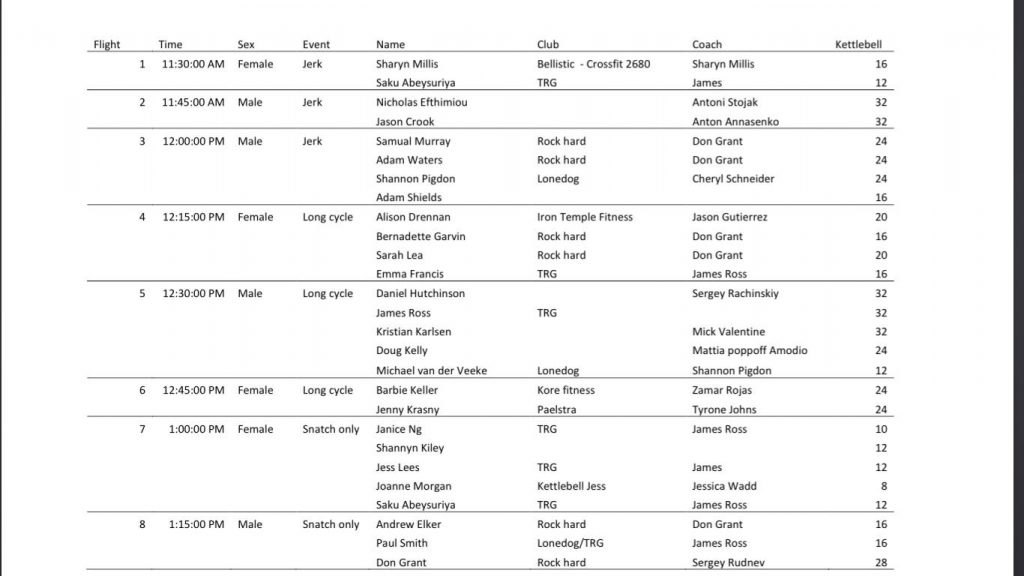 | Flight | Time | Sex | Event | Name | Club | Coach | Kettlebell |
|---|---|---|---|---|---|---|---|
| 1 | 11:30:00 AM | Female | Jerk | Sharyn Millis | Bellistic - Crossfit 2680 | Sharyn Millis | 16 |
| | | | | Saku Abeysuriya | TRG | James | 12 |
| 2 | 11:45:00 AM | Male | Jerk | Nicholas Efthimiou | | Antoni Stojak | 32 |
| | | | | Jason Crook | | Anton Annasenko | 32 |
| 3 | 12:00:00 PM | Male | Jerk | Samual Murray | Rock hard | Don Grant | 24 |
| | | | | Adam Waters | Rock hard | Don Grant | 24 |
| | | | | Shannon Pigdon | Lonedog | Cheryl Schneider | 24 |
| | | | | Adam Shields | | | 16 |
| 4 | 12:15:00 PM | Female | Long cycle | Alison Drennan | Iron Temple Fitness | Jason Gutierrez | 20 |
| | | | | Bernadette Garvin | Rock hard | Don Grant | 16 |
| | | | | Sarah Lea | Rock hard | Don Grant | 20 |
| | | | | Emma Francis | TRG | James Ross | 16 |
| 5 | 12:30:00 PM | Male | Long cycle | Daniel Hutchinson | | Sergey Rachinskiy | 32 |
| | | | | James Ross | TRG | | 32 |
| | | | | Kristian Karlsen | | Mick Valentine | 32 |
| | | | | Doug Kelly | | Mattia poppoff Amodio | 24 |
| | | | | Michael van der Veeke | Lonedog | Shannon Pigdon | 12 |
| 6 | 12:45:00 PM | Female | Long cycle | Barbie Keller | Kore fitness | Zamar Rojas | 24 |
| | | | | Jenny Krasny | Paelstra | Tyrone Johns | 24 |
| 7 | 1:00:00 PM | Female | Snatch only | Janice Ng | TRG | James Ross | 10 |
| | | | | Shannyn Kiley | | | 12 |
| | | | | Jess Lees | TRG | James | 12 |
| | | | | Joanne Morgan | Kettlebell Jess | Jessica Wadd | 8 |
| | | | | Saku Abeysuriya | TRG | James Ross | 12 |
| 8 | 1:15:00 PM | Male | Snatch only | Andrew Elker | Rock hard | Don Grant | 16 |
| | | | | Paul Smith | Lonedog/TRG | James Ross | 16 |
| | | | | Don Grant | Rock hard | Sergey Rudnev | 28 |